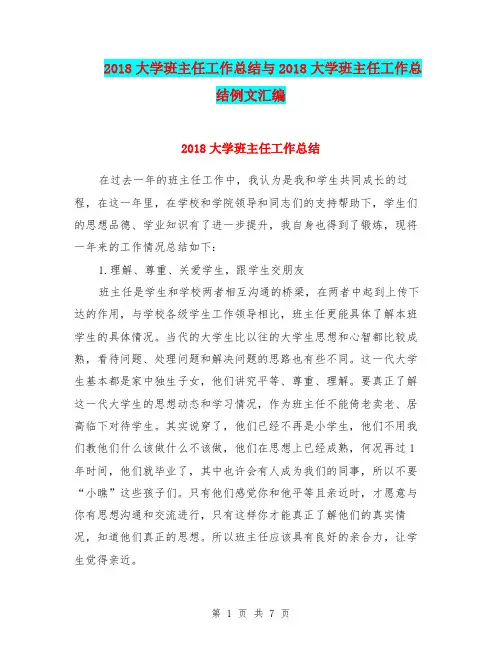 2018大学班主任工作总结与2018大学班主任工作总结例文汇编

2018大学班主任工作总结

在过去一年的班主任工作中，我认为是我和学生共同成长的过程，在这一年里，在学校和学院领导和同志们的支持帮助下，学生们的思想品德、学业知识有了进一步提升，我自身也得到了锻炼，现将一年来的工作情况总结如下：

1.理解、尊重、关爱学生，跟学生交朋友

班主任是学生和学校两者相互沟通的桥梁，在两者中起到上传下达的作用，与学校各级学生工作领导相比，班主任更能具体了解本班学生的具体情况。当代的大学生比以往的大学生思想和心智都比较成熟，看待问题、处理问题和解决问题的思路也有些不同。这一代大学生基本都是家中独生子女，他们讲究平等、尊重、理解。要真正了解这一代大学生的思想动态和学习情况，作为班主任不能倚老卖老、居高临下对待学生。其实说穿了，他们已经不再是小学生，他们不用我们教他们什么该做什么不该做，他们在思想上已经成熟，何况再过1年时间，他们就毕业了，其中也许会有人成为我们的同事，所以不要“小瞧”这些孩子们。只有他们感觉你和他平等且亲近时，才愿意与你有思想沟通和交流进行，只有这样你才能真正了解他们的真实情况，知道他们真正的思想。所以班主任应该具有良好的亲合力，让学生觉得亲近。

第 1 页 共 7 页